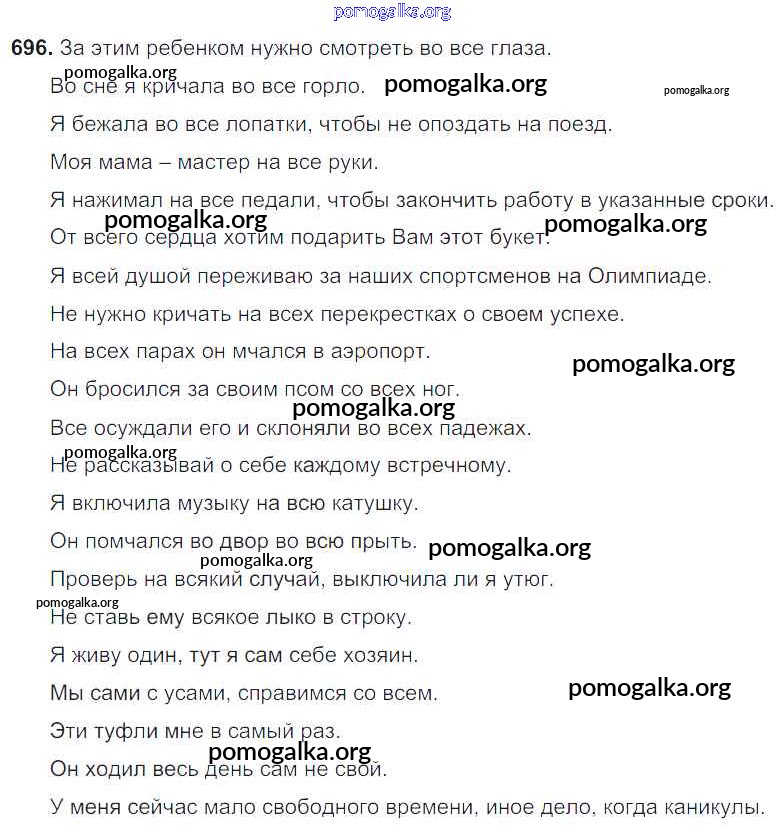 pomogalka.org

696. За этим ребенком нужно смотреть во все глаза.

pomogalka.org

Во сне я кричала во все горло. pomogalka.org

pomogalka.org

Я бежала во все лопатки, чтобы не опоздать на поезд.

Моя мама – мастер на все руки.

Я нажимал на все педали, чтобы закончить работу в указанные сроки.

pomogalka.org pomogalka.org

От всего сердца хотим подарить Вам этот букет.

Я всей душой переживаю за наших спортсменов на Олимпиаде.

Не нужно кричать на всех перекрестках о своем успехе.

На всех парах он мчался в аэропорт.

pomogalka.org

Он бросился за своим псом со всех ног.

pomogalka.org

Все осуждали его и склоняли во всех падежах.

pomogalka.org

Не рассказывай о себе каждому встречному.

Я включила музыку на всю катушку.

Он помчался во двор во всю прыть. pomogalka.org

pomogalka.org

Проверь на всякий случай, выключила ли я утюг.

pomogalka.org

Не ставь ему всякое лыко в строку.

Я живу один, тут я сам себе хозяин.

Мы сами с усами, справимся со всем. pomogalka.org

Эти туфли мне в самый раз.

pomogalka.org

Он ходил весь день сам не свой.

У меня сейчас мало свободного времени, иное дело, когда каникулы.